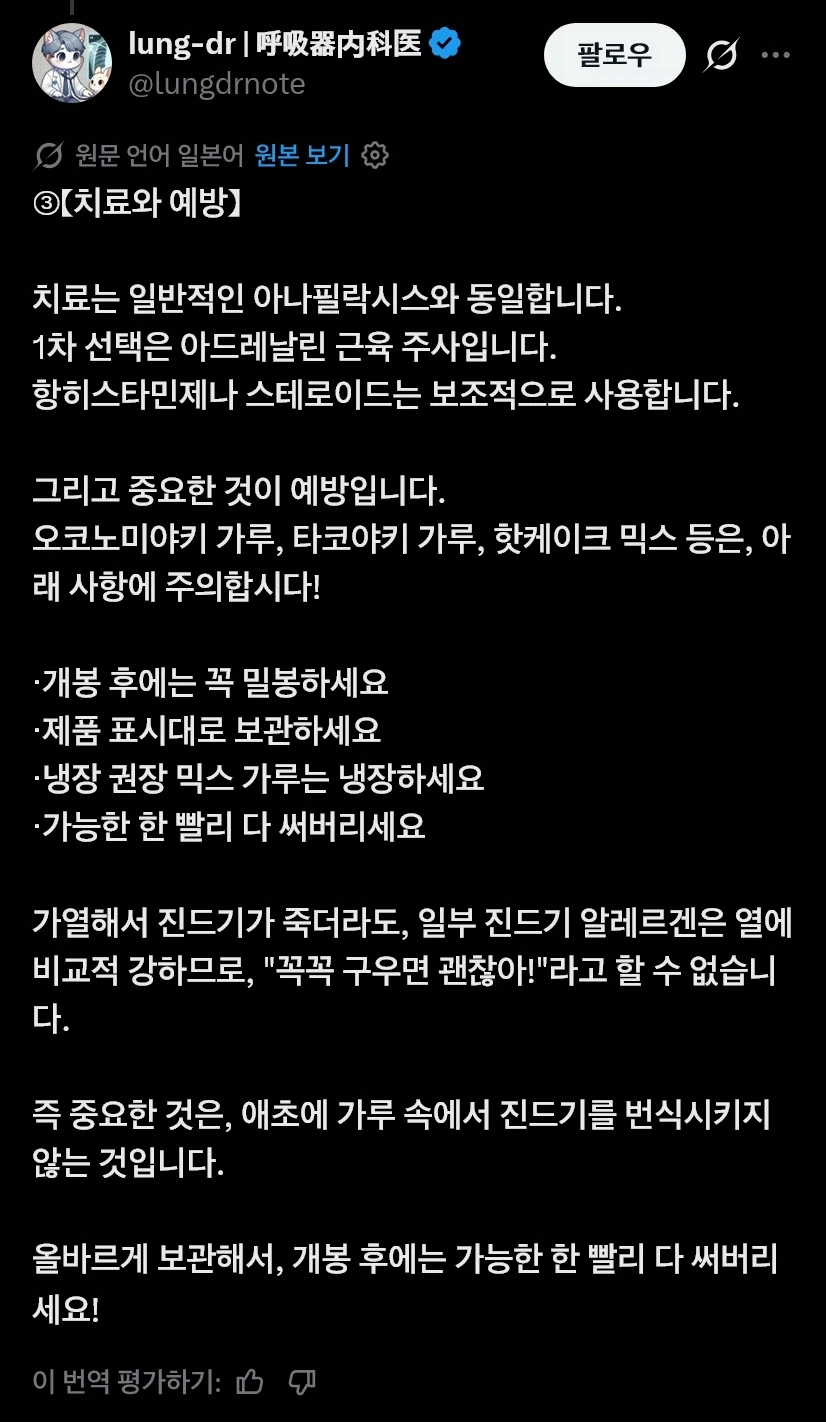 lung-dr | 呼吸器内科医
@lungdrnote

팔로우

원문 언어 일본어 원본 보기

③【치료와 예방】

치료는 일반적인 아나필락시스와 동일합니다.
1차 선택은 아드레날린 근육 주사입니다.
항히스타민제나 스테로이드는 보조적으로 사용합니다.

그리고 중요한 것이 예방입니다.
오코노미야키 가루, 타코야키 가루, 핫케이크 믹스 등은, 아래 사항에 주의합시다!

·개봉 후에는 꼭 밀봉하세요
·제품 표시대로 보관하세요
·냉장 권장 믹스 가루는 냉장하세요
·가능한 한 빨리 다 써버리세요

가열해서 진드기가 죽더라도, 일부 진드기 알레르겐은 열에 비교적 강하므로, "꼭꼭 구우면 괜찮아!"라고 할 수 없습니다.

즉 중요한 것은, 애초에 가루 속에서 진드기를 번식시키지 않는 것입니다.

올바르게 보관해서, 개봉 후에는 가능한 한 빨리 다 써버리세요!

이 번역 평가하기: